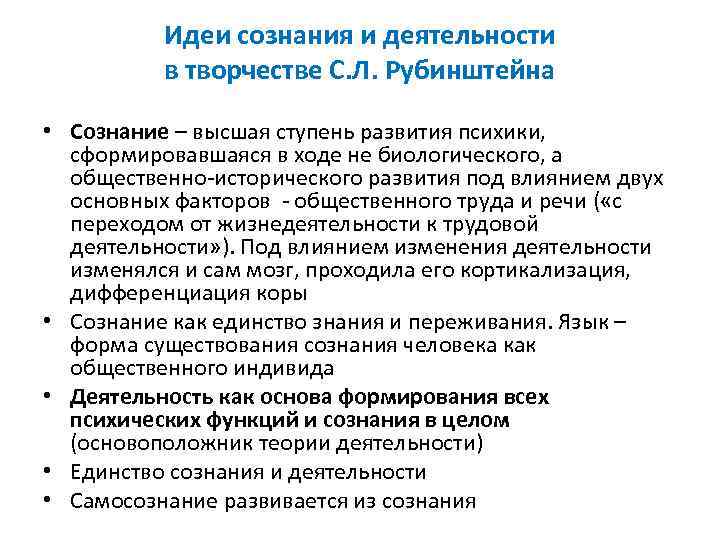 Идеи сознания и деятельности в творчестве С.Л. Рубинштейна

• Сознание – высшая ступень развития психики, сформировавшаяся в ходе не биологического, а общественно-исторического развития под влиянием двух основных факторов - общественного труда и речи («с переходом от жизнедеятельности к трудовой деятельности»). Под влиянием изменения деятельности изменялся и сам мозг, проходила его кортикализация, дифференциация коры

• Сознание как единство знания и переживания. Язык – форма существования сознания человека как общественного индивида

• Деятельность как основа формирования всех психических функций и сознания в целом (основоположник теории деятельности)

• Единство сознания и деятельности

• Самосознание развивается из сознания